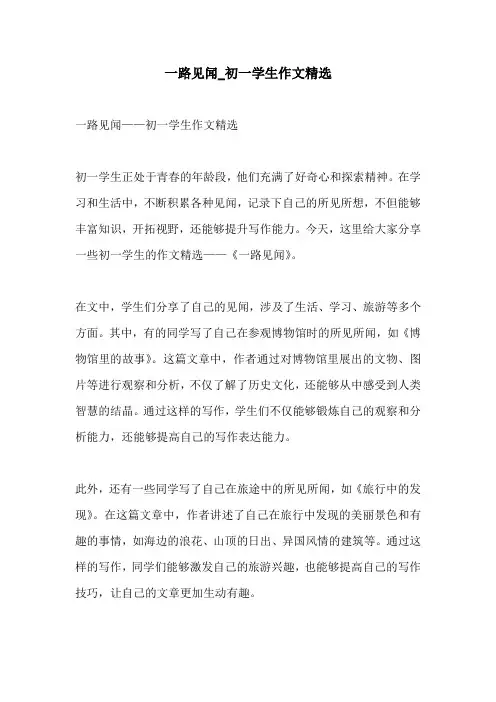 一路见闻_初一学生作文精选

一路见闻——初一学生作文精选

初一学生正处于青春的年龄段，他们充满了好奇心和探索精神。在学习和生活中，不断积累各种见闻，记录下自己的所见所想，不但能够丰富知识，开拓视野，还能够提升写作能力。今天，这里给大家分享一些初一学生的作文精选——《一路见闻》。

在文中，学生们分享了自己的见闻，涉及了生活、学习、旅游等多个方面。其中，有的同学写了自己在参观博物馆时的所见所闻，如《博物馆里的故事》。这篇文章中，作者通过对博物馆里展出的文物、图片等进行观察和分析，不仅了解了历史文化，还能够从中感受到人类智慧的结晶。通过这样的写作，学生们不仅能够锻炼自己的观察和分析能力，还能够提高自己的写作表达能力。

此外，还有一些同学写了自己在旅途中的所见所闻，如《旅行中的发现》。在这篇文章中，作者讲述了自己在旅行中发现的美丽景色和有趣的事情，如海边的浪花、山顶的日出、异国风情的建筑等。通过这样的写作，同学们能够激发自己的旅游兴趣，也能够提高自己的写作技巧，让自己的文章更加生动有趣。